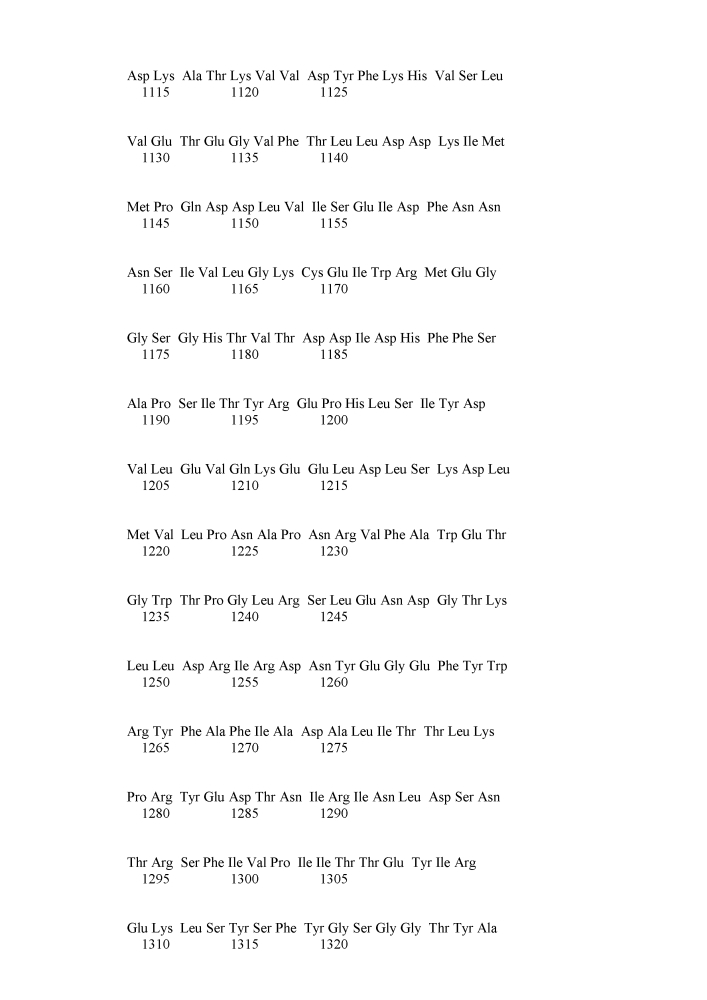 Asp Lys Ala Thr Lys Val Val Asp Tyr Phe Lys His Val Ser Leu
1115 1120 1125

Val Glu Thr Glu Gly Val Phe Thr Leu Leu Asp Asp Lys Ile Met
1130 1135 1140

Met Pro Gln Asp Asp Leu Val Ile Ser Glu Ile Asp Phe Asn Asn
1145 1150 1155

Asn Ser Ile Val Leu Gly Lys Cys Glu Ile Trp Arg Met Glu Gly
1160 1165 1170

Gly Ser Gly His Thr Val Thr Asp Asp Ile Asp His Phe Phe Ser
1175 1180 1185

Ala Pro Ser Ile Thr Tyr Arg Glu Pro His Leu Ser Ile Tyr Asp
1190 1195 1200

Val Leu Glu Val Gln Lys Glu Glu Leu Asp Leu Ser Lys Asp Leu
1205 1210 1215

Met Val Leu Pro Asn Ala Pro Asn Arg Val Phe Ala Trp Glu Thr
1220 1225 1230

Gly Trp Thr Pro Gly Leu Arg Ser Leu Glu Asn Asp Gly Thr Lys
1235 1240 1245

Leu Leu Asp Arg Ile Arg Asp Asn Tyr Glu Gly Glu Phe Tyr Trp
1250 1255 1260

Arg Tyr Phe Ala Phe Ile Ala Asp Ala Leu Ile Thr Thr Leu Lys
1265 1270 1275

Pro Arg Tyr Glu Asp Thr Asn Ile Arg Ile Asn Leu Asp Ser Asn
1280 1285 1290

Thr Arg Ser Phe Ile Val Pro Ile Ile Thr Thr Glu Tyr Ile Arg
1295 1300 1305

Glu Lys Leu Ser Tyr Ser Phe Tyr Gly Ser Gly Gly Thr Tyr Ala
1310 1315 1320